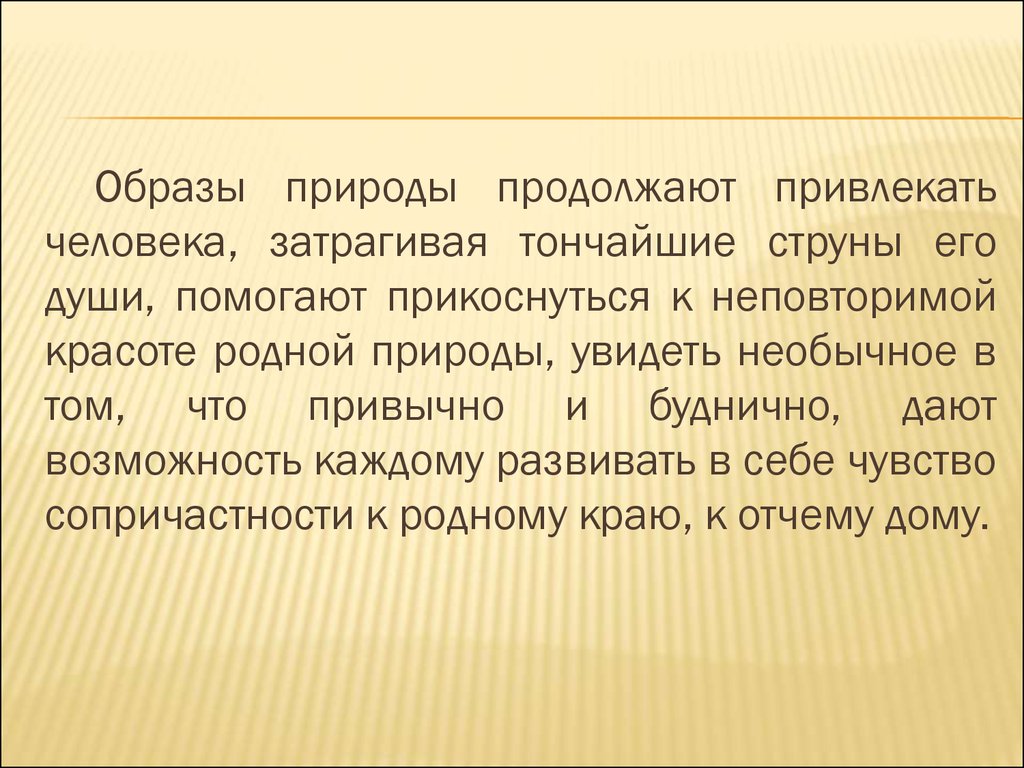 Образы природы продолжают привлекать человека, затрагивая тончайшие струны его души, помогают прикоснуться к неповторимой красоте родной природы, увидеть необычное в том, что привычно и буднично, дают возможность каждому развивать в себе чувство сопричастности к родному краю, к отчему дому.